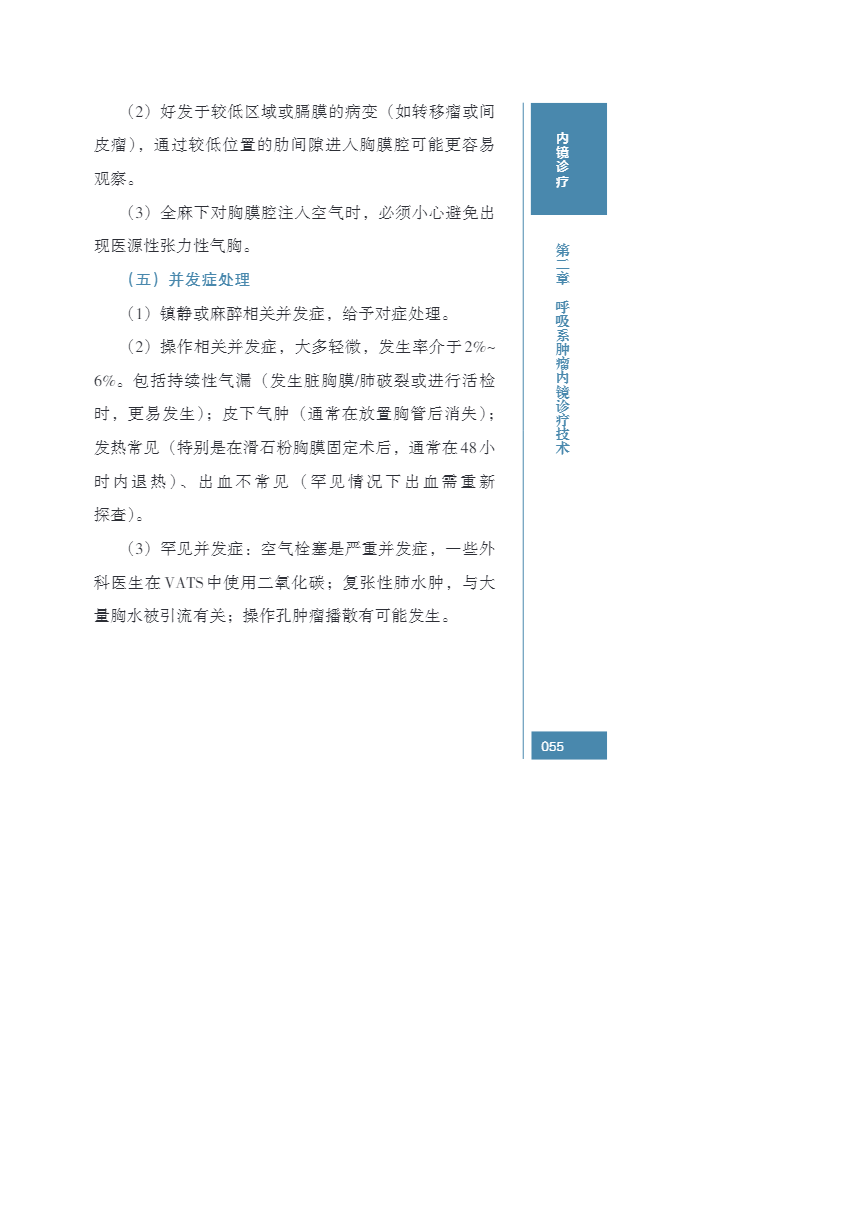 （2）好发于较低区域或膈膜的病变（如转移瘤或间皮瘤），通过较低位置的肋间隙进入胸膜腔可能更容易观察。

（3）全麻下对胸膜腔注入空气时，必须小心避免出现医源性张力性气胸。

（五）并发症处理

（1）镇静或麻醉相关并发症，给予对症处理。

（2）操作相关并发症，大多轻微，发生率介于2%~6%。包括持续性气漏（发生脏胸膜/肺破裂或进行活检时，更易发生）；皮下气肿（通常在放置胸管后消失）；发热常见（特别是在滑石粉胸膜固定术后，通常在48小时内退热）、出血不常见（罕见情况下出血需重新探查）。

（3）罕见并发症：空气栓塞是严重并发症，一些外科医生在VATS中使用二氧化碳；复张性肺水肿，与大量胸水被引流有关；操作孔肿瘤播散有可能发生。

内镜诊疗

第二章 呼吸系肿瘤内镜诊疗技术

055